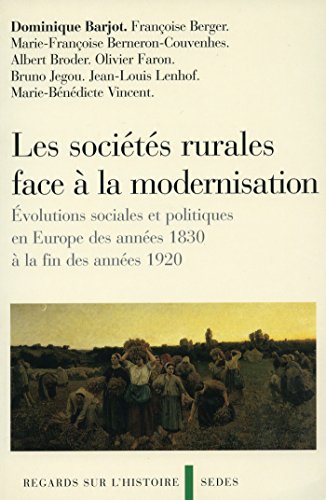 Dominique Barjot. Françoise Berger. Marie-Françoise Berneron-Couvenhes. Albert Broder. Olivier Faron. Bruno Jegou. Jean-Louis Lenhof. Marie-Bénédicte Vincent.

Les sociétés rurales face à la modernisation

Évolutions sociales et politiques en Europe des années 1830 à la fin des années 1920

REGARDS SUR L'HISTOIRE

SEDES